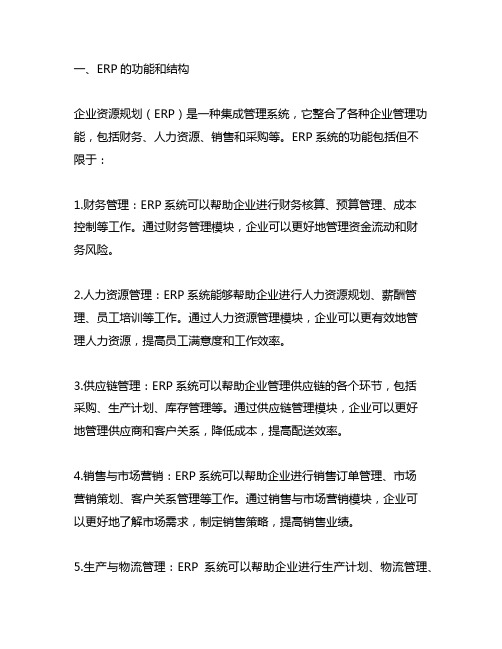 一、ERP 的功能和结构

企业资源规划（ERP）是一种集成管理系统，它整合了各种企业管理功能，包括财务、人力资源、销售和采购等。ERP 系统的功能包括但不限于：

1.财务管理：ERP 系统可以帮助企业进行财务核算、预算管理、成本控制等工作。通过财务管理模块，企业可以更好地管理资金流动和财务风险。

2.人力资源管理：ERP 系统能够帮助企业进行人力资源规划、薪酬管理、员工培训等工作。通过人力资源管理模块，企业可以更有效地管理人力资源，提高员工满意度和工作效率。

3.供应链管理：ERP 系统可以帮助企业管理供应链的各个环节，包括采购、生产计划、库存管理等。通过供应链管理模块，企业可以更好地管理供应商和客户关系，降低成本，提高配送效率。

4.销售与市场营销：ERP 系统可以帮助企业进行销售订单管理、市场营销策划、客户关系管理等工作。通过销售与市场营销模块，企业可以更好地了解市场需求，制定销售策略，提高销售业绩。

5.生产与物流管理：ERP 系统可以帮助企业进行生产计划、物流管理、